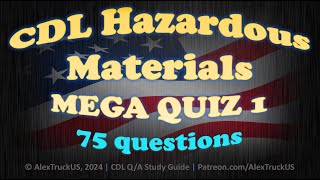 CDL Hazardous Materials

MEGA QUIZ 1

75 questions

© AlexTruckUS, 2024 | CDL Q/A Study Guide | Patreon.com/AlexTruckUS